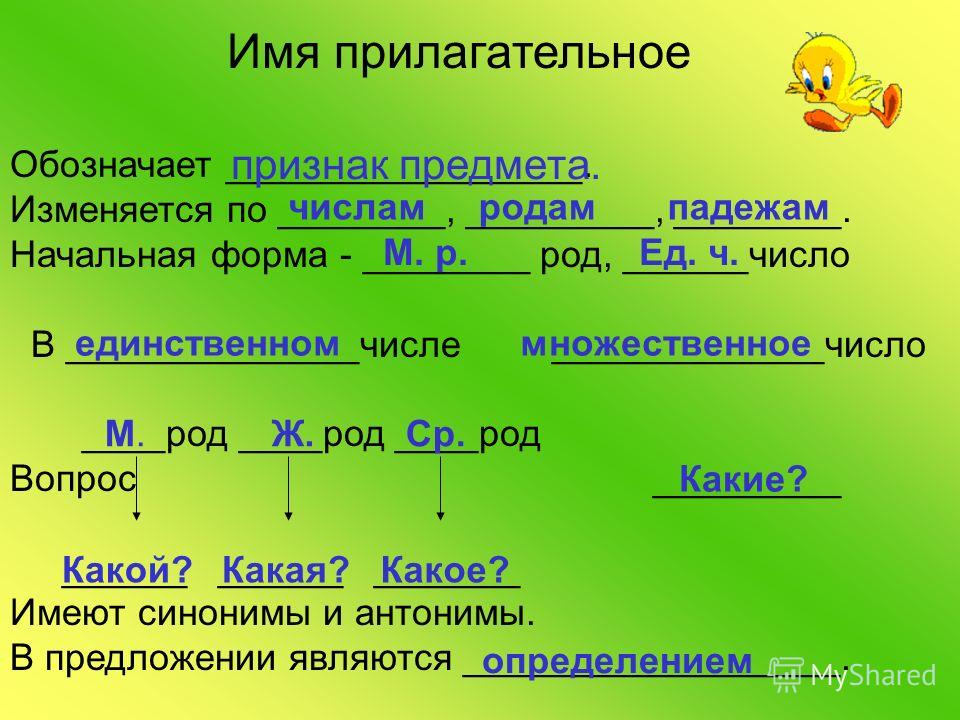 Имя прилагательное

Обозначает признак предмета.
Изменяется по числам, родам, падежам.
Начальная форма - М. р. род, Ед. ч. число

В единственном числе множественное число

М. род Ж. род Ср. род
Вопрос Какие?

Какой? Какая? Какое?
Имеют синонимы и антонимы.
В предложении являются определением.

MyShared